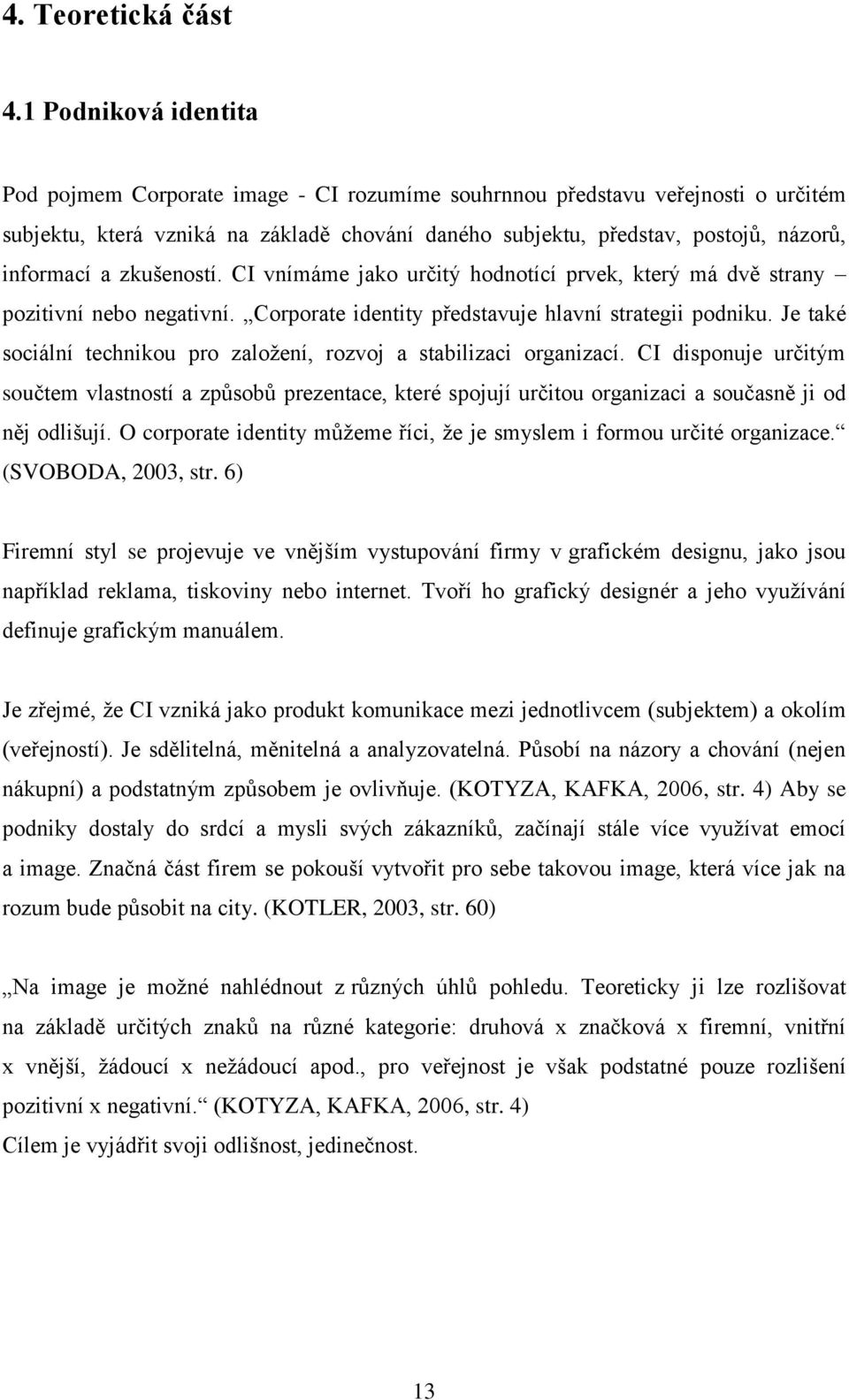 4. Teoretická část

4.1 Podniková identita

Pod pojmem Corporate image - CI rozumíme souhrnnou představu veřejnosti o určitém subjektu, která vzniká na základě chování daného subjektu, představ, postojů, názorů, informací a zkušeností. CI vnímáme jako určitý hodnotící prvek, který má dvě strany – pozitivní nebo negativní. „Corporate identity představuje hlavní strategii podniku. Je také sociální technikou pro založení, rozvoj a stabilizaci organizací. CI disponuje určitým součtem vlastností a způsobů prezentace, které spojují určitou organizaci a současně ji od něj odlišují. O corporate identity můžeme říci, že je smyslem i formou určité organizace.“ (SVOBODA, 2003, str. 6)

Firemní styl se projevuje ve vnějším vystupování firmy v grafickém designu, jako jsou například reklama, tiskoviny nebo internet. Tvoří ho grafický designér a jeho využívání definuje grafickým manuálem.

Je zřejmé, že CI vzniká jako produkt komunikace mezi jednotlivcem (subjektem) a okolím (veřejností). Je sdělitelná, měnitelná a analyzovatelná. Působí na názory a chování (nejen nákupní) a podstatným způsobem je ovlivňuje. (KOTYZA, KAFKA, 2006, str. 4) Aby se podniky dostaly do srdcí a mysli svých zákazníků, začínají stále více využívat emocí a image. Značná část firem se pokouší vytvořit pro sebe takovou image, která více jak na rozum bude působit na city. (KOTLER, 2003, str. 60)

„Na image je možné nahlédnout z různých úhlů pohledu. Teoreticky ji lze rozlišovat na základě určitých znaků na různé kategorie: druhová x značková x firemní, vnitřní x vnější, žádoucí x nežádoucí apod., pro veřejnost je však podstatné pouze rozlišení pozitivní x negativní.“ (KOTYZA, KAFKA, 2006, str. 4)
Cílem je vyjádřit svoji odlišnost, jedinečnost.

13